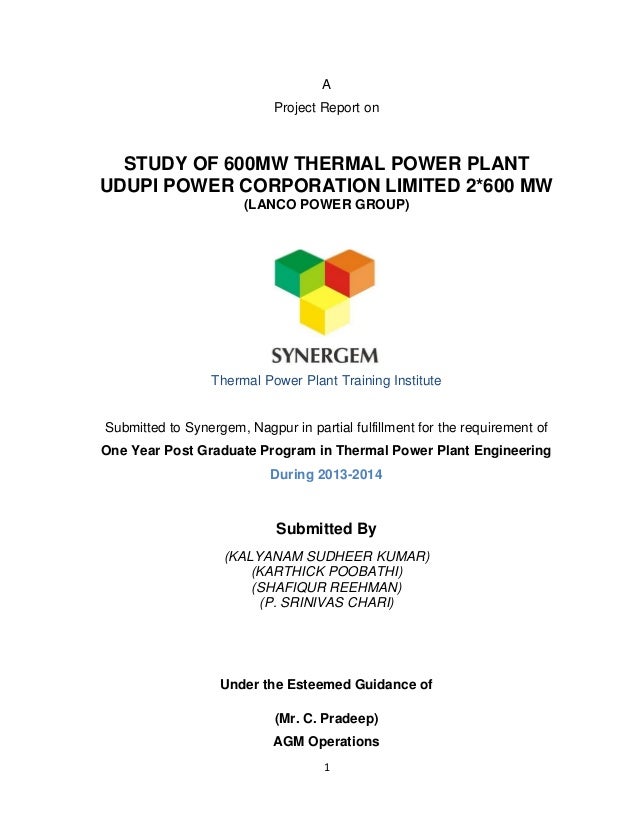 A

Project Report on

STUDY OF 600MW THERMAL POWER PLANT
UDUPI POWER CORPORATION LIMITED 2*600 MW
(LANCO POWER GROUP)

SYNERGEM

Thermal Power Plant Training Institute

Submitted to Synergem, Nagpur in partial fulfillment for the requirement of
One Year Post Graduate Program in Thermal Power Plant Engineering
During 2013-2014

Submitted By

(KALYANAM SUDHEER KUMAR)
(KARTHICK POOBATHI)
(SHAFIQUR REEHMAN)
(P. SRINIVAS CHARI)

Under the Esteemed Guidance of

(Mr. C. Pradeep)
AGM Operations

1